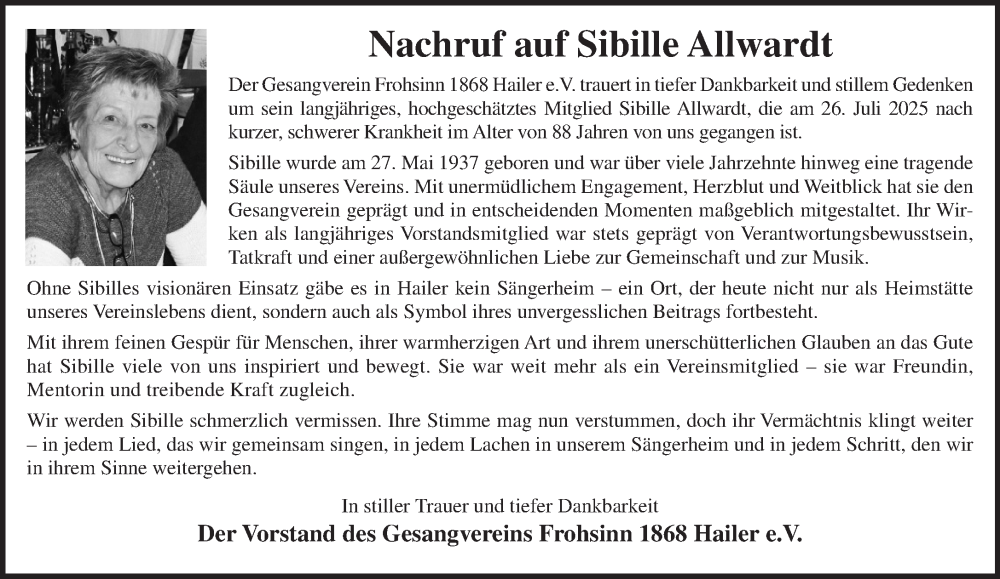 Nachruf auf Sibille Allwardt

Der Gesangverein Frohsinn 1868 Hailer e.V. trauert in tiefer Dankbarkeit und stillem Gedenken um sein langjähriges, hochgeschätztes Mitglied Sibille Allwardt, die am 26. Juli 2025 nach kurzer, schwerer Krankheit im Alter von 88 Jahren von uns gegangen ist.

Sibille wurde am 27. Mai 1937 geboren und war über viele Jahrzehnte hinweg eine tragende Säule unseres Vereins. Mit unermüdlichem Engagement, Herzblut und Weitblick hat sie den Gesangverein geprägt und in entscheidenden Momenten maßgeblich mitgestaltet. Ihr Wirken als langjähriges Vorstandsmitglied war stets geprägt von Verantwortungsbewusstsein, Tatkraft und einer außergewöhnlichen Liebe zur Gemeinschaft und zur Musik.

Ohne Sibilles visionären Einsatz gäbe es in Hailer kein Sängerheim – ein Ort, der heute nicht nur als Heimstätte unseres Vereinslebens dient, sondern auch als Symbol ihres unvergesslichen Beitrags fortbesteht.

Mit ihrem feinen Gespür für Menschen, ihrer warmherzigen Art und ihrem unerschütterlichen Glauben an das Gute hat Sibille viele von uns inspiriert und bewegt. Sie war weit mehr als ein Vereinsmitglied – sie war Freundin, Mentorin und treibende Kraft zugleich.

Wir werden Sibille schmerzlich vermissen. Ihre Stimme mag nun verstummen, doch ihr Vermächtnis klingt weiter – in jedem Lied, das wir gemeinsam singen, in jedem Lachen in unserem Sängerheim und in jedem Schritt, den wir in ihrem Sinne weitergehen.

In stiller Trauer und tiefer Dankbarkeit

Der Vorstand des Gesangvereins Frohsinn 1868 Hailer e.V.